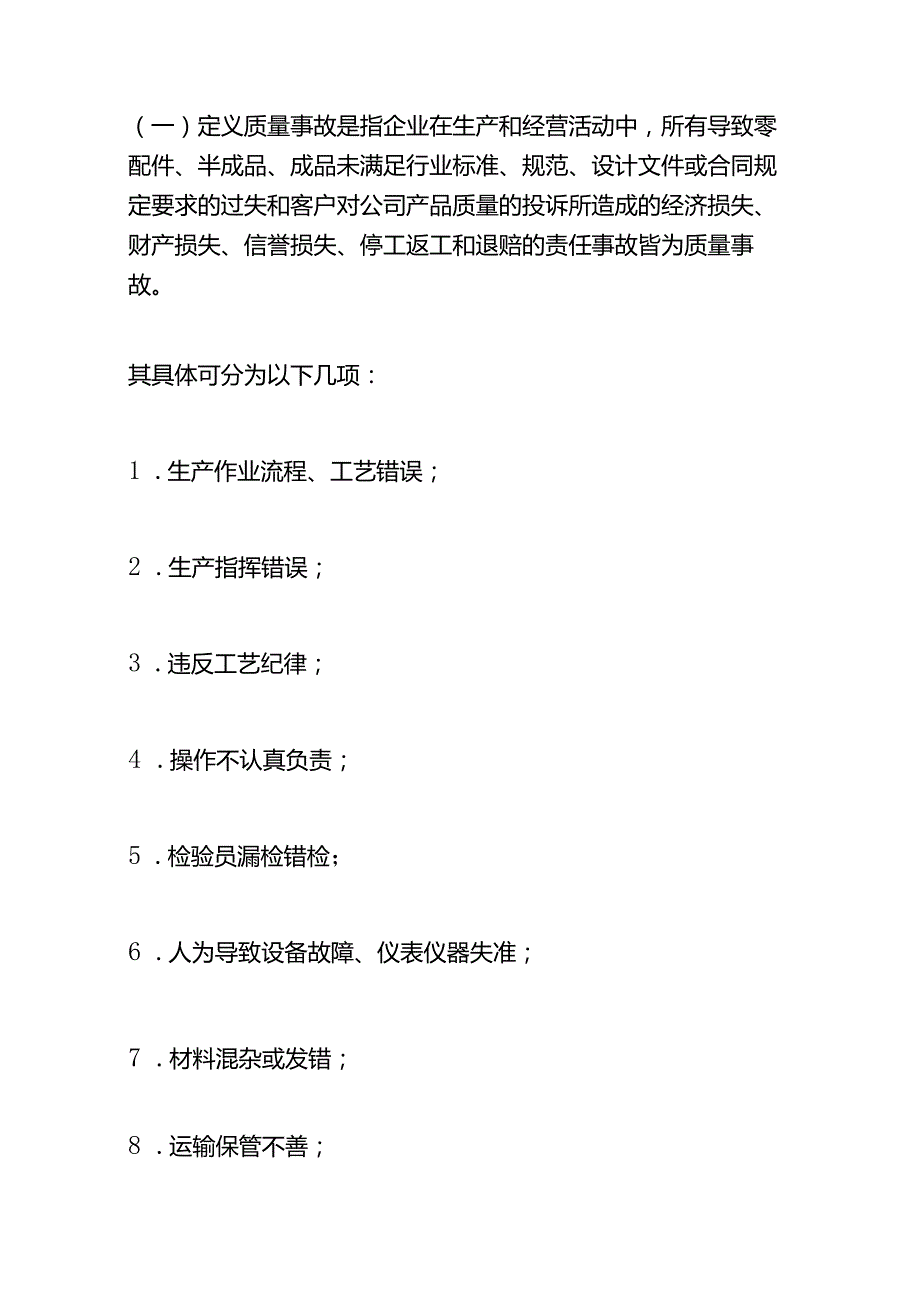 （一）定义质量事故是指企业在生产和经营活动中，所有导致零配件、半成品、成品未满足行业标准、规范、设计文件或合同规定要求的过失和客户对公司产品质量的投诉所造成的经济损失、财产损失、信誉损失、停工返工和退赔的责任事故皆为质量事故。

其具体可分为以下几项：

1．生产作业流程、工艺错误；

2．生产指挥错误；

3．违反工艺纪律；

4．操作不认真负责；

5．检验员漏检错检；

6．人为导致设备故障、仪表仪器失准；

7．材料混杂或发错；

8．运输保管不善；